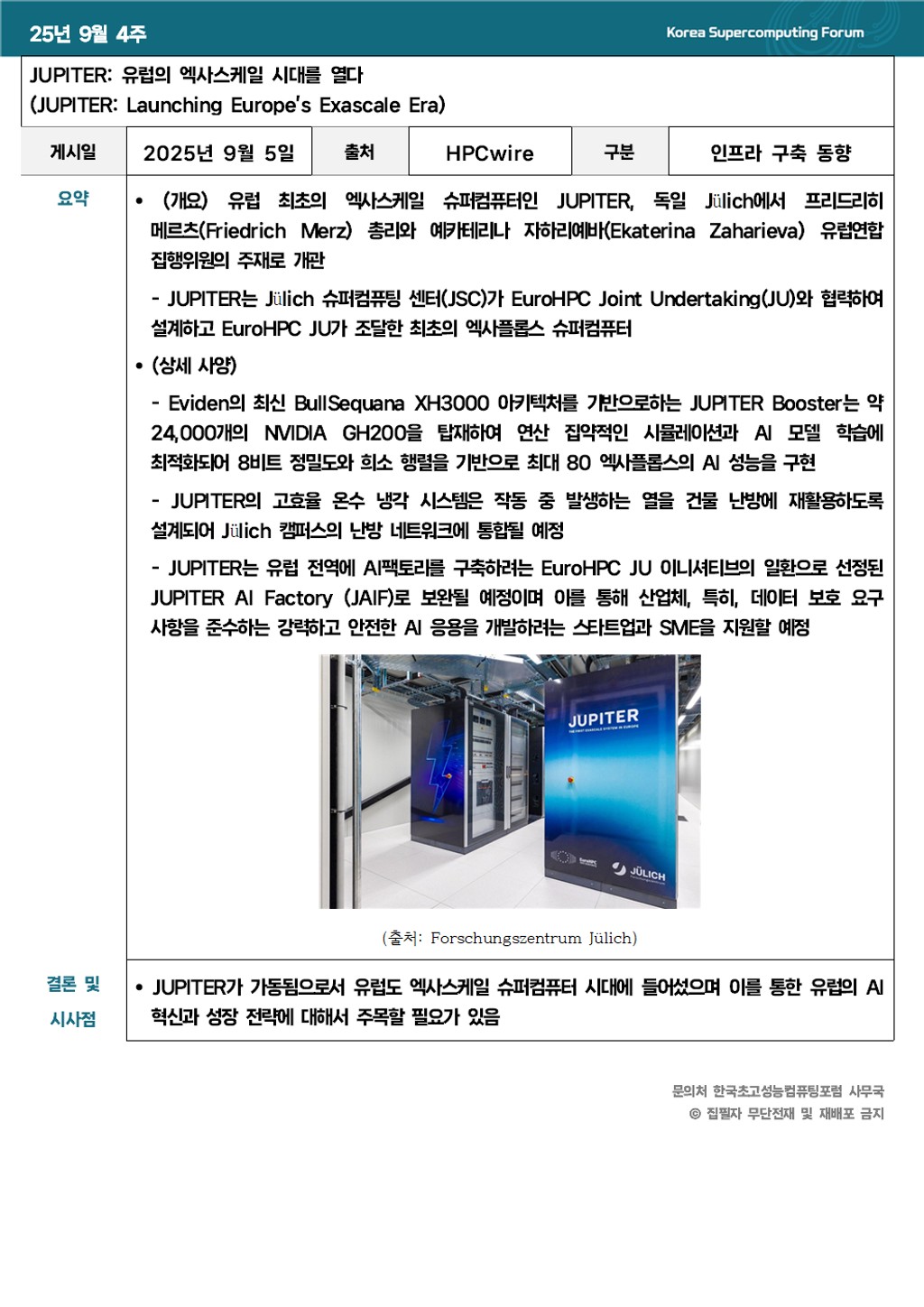 25년 9월 4주

Korea Supercomputing Forum

JUPITER: 유럽의 엑사스케일 시대를 열다
(JUPITER: Launching Europe's Exascale Era)

| 게시일 | 2025년 9월 5일 | 출처 | HPCwire | 구분 | 인프라 구축 동향 |
|---|---|---|---|---|---|

요약

• (개요) 유럽 최초의 엑사스케일 슈퍼컴퓨터인 JUPITER, 독일 Jülich에서 프리드리히 메르츠(Friedrich Merz) 총리와 예카테리나 자하리예바(Ekaterina Zaharieva) 유럽연합 집행위원의 주재로 개관

- JUPITER는 Jülich 슈퍼컴퓨팅 센터(JSC)가 EuroHPC Joint Undertaking(JU)와 협력하여 설계하고 EuroHPC JU가 조달한 최초의 엑사플롭스 슈퍼컴퓨터

• (상세 사양)

- Eviden의 최신 BullSequana XH3000 아키텍처를 기반으로하는 JUPITER Booster는 약 24,000개의 NVIDIA GH200을 탑재하여 연산 집약적인 시뮬레이션과 AI 모델 학습에 최적화되어 8비트 정밀도와 희소 행렬을 기반으로 최대 80 엑사플롭스의 AI 성능을 구현

- JUPITER의 고효율 온수 냉각 시스템은 작동 중 발생하는 열을 건물 난방에 재활용하도록 설계되어 Jülich 캠퍼스의 난방 네트워크에 통합될 예정

- JUPITER는 유럽 전역에 AI팩토리를 구축하려는 EuroHPC JU 이니셔티브의 일환으로 선정된 JUPITER AI Factory (JAIF)로 보완될 예정이며 이를 통해 산업체, 특히, 데이터 보호 요구 사항을 준수하는 강력하고 안전한 AI 응용을 개발하려는 스타트업과 SME을 지원할 예정

JUPITER
THE FIRST EXASCALE SYSTEM IN EUROPE
EuroHPC
JÜLICH

(출처: Forschungszentrum Jülich)

결론 및 시사점

• JUPITER가 가동됨으로서 유럽도 엑사스케일 슈퍼컴퓨터 시대에 들어섰으며 이를 통한 유럽의 AI 혁신과 성장 전략에 대해서 주목할 필요가 있음

문의처 한국초고성능컴퓨팅포럼 사무국
© 집필자 무단전재 및 재배포 금지